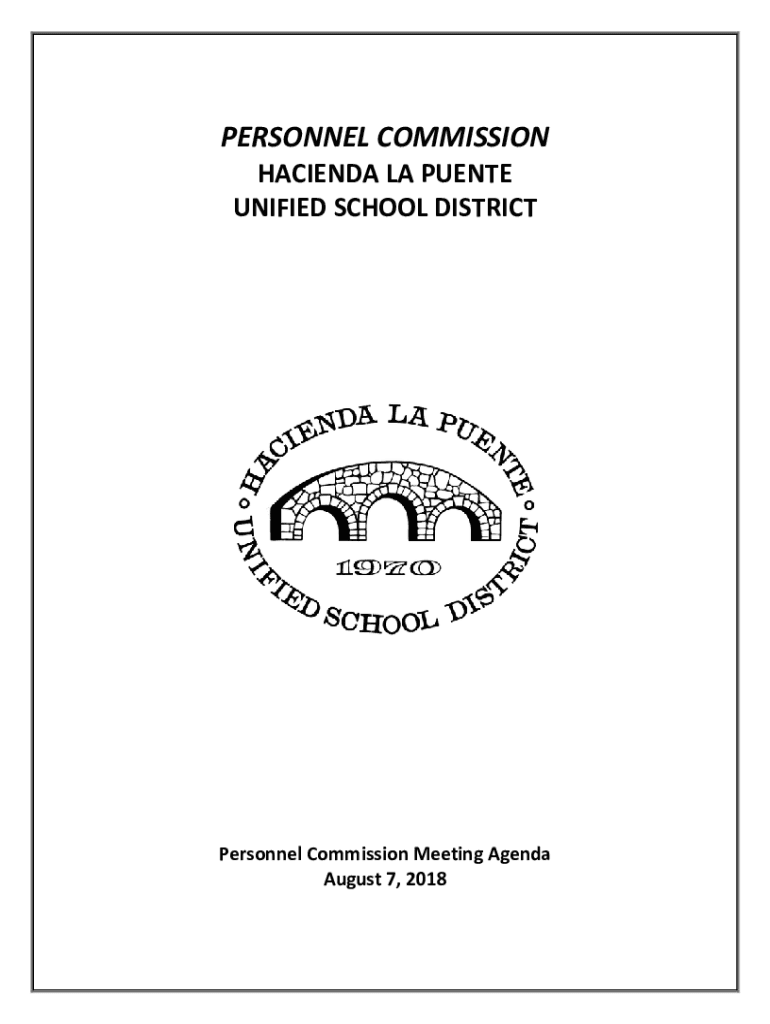 PERSONNEL COMMISSION
HACIENDA LA PUENTE
UNIFIED SCHOOL DISTRICT

HACIENDA LA PUENTE
1970
UNIFIED SCHOOL DISTRICT

Personnel Commission Meeting Agenda
August 7, 2018